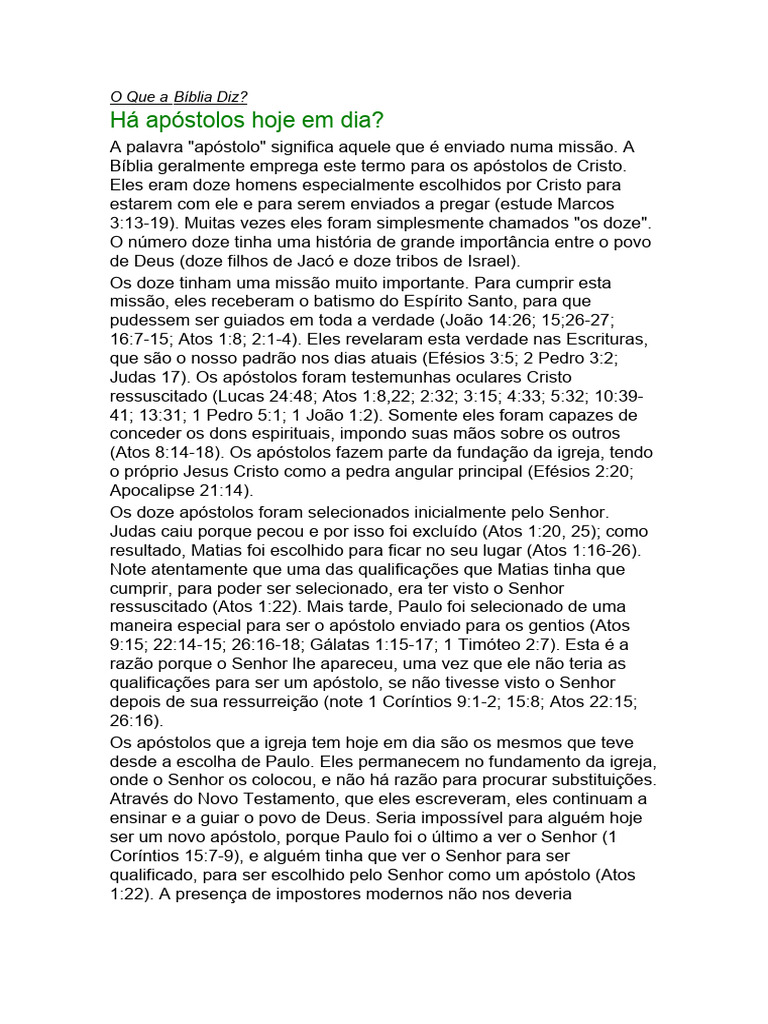 O Que a Bíblia Diz?

Há apóstolos hoje em dia?

A palavra "apóstolo" significa aquele que é enviado numa missão. A Bíblia geralmente emprega este termo para os apóstolos de Cristo. Eles eram doze homens especialmente escolhidos por Cristo para estarem com ele e para serem enviados a pregar (estude Marcos 3:13-19). Muitas vezes eles foram simplesmente chamados "os doze". O número doze tinha uma história de grande importância entre o povo de Deus (doze filhos de Jacó e doze tribos de Israel).

Os doze tinham uma missão muito importante. Para cumprir esta missão, eles receberam o batismo do Espírito Santo, para que pudessem ser guiados em toda a verdade (João 14:26; 15;26-27; 16:7-15; Atos 1:8; 2:1-4). Eles revelaram esta verdade nas Escrituras, que são o nosso padrão nos dias atuais (Efésios 3:5; 2 Pedro 3:2; Judas 17). Os apóstolos foram testemunhas oculares Cristo ressuscitado (Lucas 24:48; Atos 1:8,22; 2:32; 3:15; 4:33; 5:32; 10:39-41; 13:31; 1 Pedro 5:1; 1 João 1:2). Somente eles foram capazes de conceder os dons espirituais, impondo suas mãos sobre os outros (Atos 8:14-18). Os apóstolos fazem parte da fundação da igreja, tendo o próprio Jesus Cristo como a pedra angular principal (Efésios 2:20; Apocalipse 21:14).

Os doze apóstolos foram selecionados inicialmente pelo Senhor. Judas caiu porque pecou e por isso foi excluído (Atos 1:20, 25); como resultado, Matias foi escolhido para ficar no seu lugar (Atos 1:16-26). Note atentamente que uma das qualificações que Matias tinha que cumprir, para poder ser selecionado, era ter visto o Senhor ressuscitado (Atos 1:22). Mais tarde, Paulo foi selecionado de uma maneira especial para ser o apóstolo enviado para os gentios (Atos 9:15; 22:14-15; 26:16-18; Gálatas 1:15-17; 1 Timóteo 2:7). Esta é a razão porque o Senhor lhe apareceu, uma vez que ele não teria as qualificações para ser um apóstolo, se não tivesse visto o Senhor depois de sua ressurreição (note 1 Coríntios 9:1-2; 15:8; Atos 22:15; 26:16).

Os apóstolos que a igreja tem hoje em dia são os mesmos que teve desde a escolha de Paulo. Eles permanecem no fundamento da igreja, onde o Senhor os colocou, e não há razão para procurar substituições. Através do Novo Testamento, que eles escreveram, eles continuam a ensinar e a guiar o povo de Deus. Seria impossível para alguém hoje ser um novo apóstolo, porque Paulo foi o último a ver o Senhor (1 Coríntios 15:7-9), e alguém tinha que ver o Senhor para ser qualificado, para ser escolhido pelo Senhor como um apóstolo (Atos 1:22). A presença de impostores modernos não nos deveria